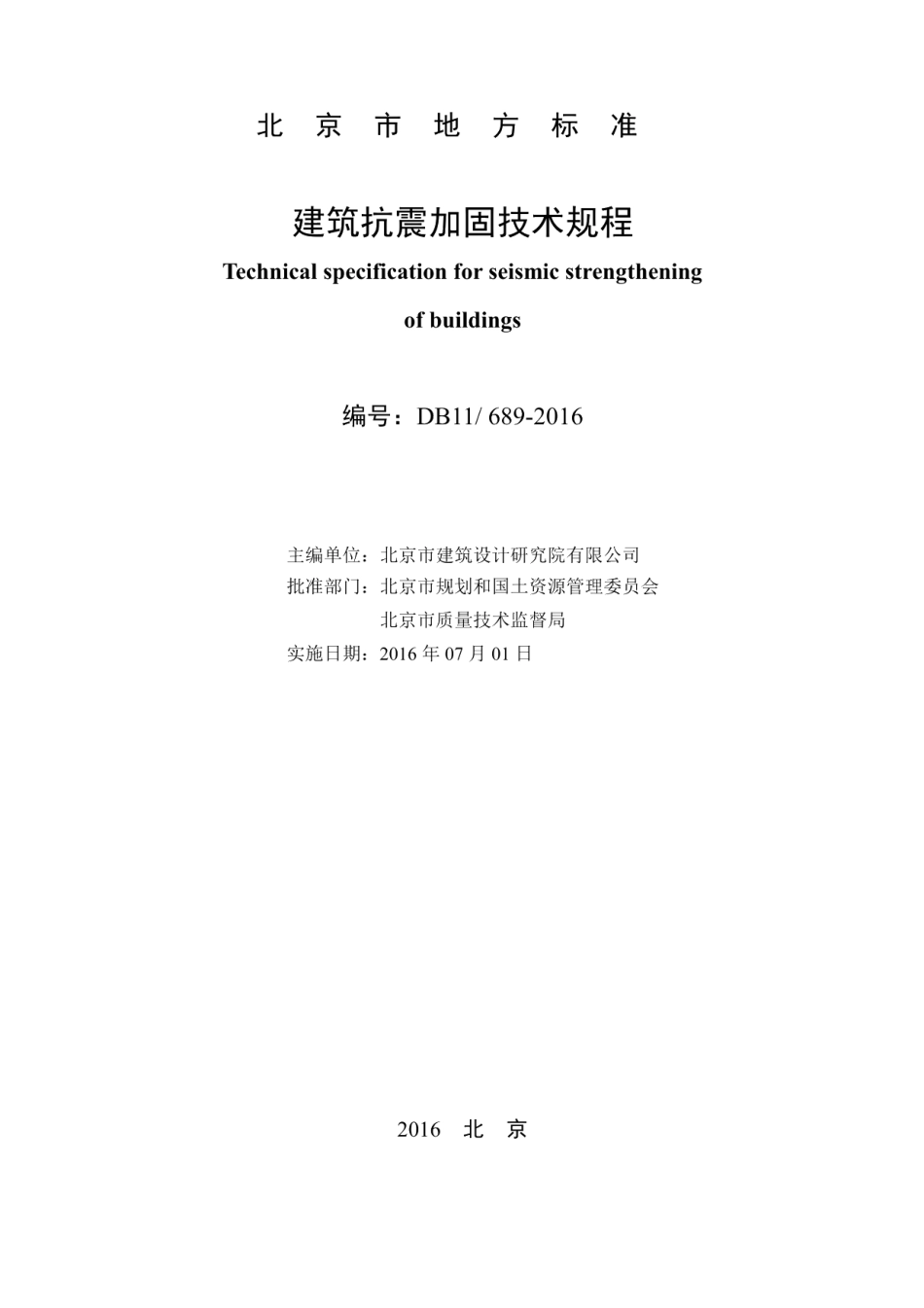 北 京 市 地 方 标 准

建筑抗震加固技术规程

Technical specification for seismic strengthening of buildings

编号：DB11/ 689-2016

主编单位：北京市建筑设计研究院有限公司
批准部门：北京市规划和国土资源管理委员会
北京市质量技术监督局
实施日期：2016 年 07 月 01 日

2016 北 京